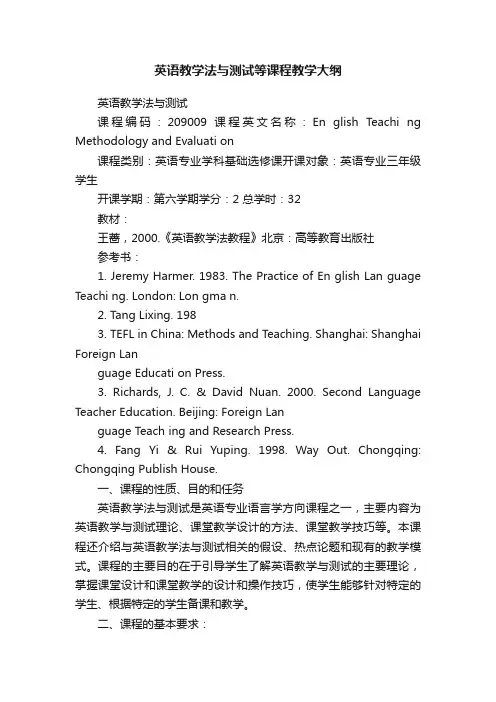 英语教学法与测试等课程教学大纲

英语教学法与测试

课程编码：209009 课程英文名称：En glish Teachi ng Methodology and Evaluati on

课程类别：英语专业学科基础选修课开课对象：英语专业三年级学生

开课学期：第六学期学分：2 总学时：32

教材：

王蔷，2000.《英语教学法教程》北京：高等教育出版社

参考书：

1. Jeremy Harmer. 1983. The Practice of En glish Lan guage Teachi ng. London: Lon gma n.

2. Tang Lixing. 198

3. TEFL in China: Methods and Teaching. Shanghai: Shanghai Foreign Lan

guage Educati on Press.

3. Richards, J. C. & David Nuan. 2000. Second Language Teacher Education. Beijing: Foreign Lan

guage Teach ing and Research Press.

4. Fang Yi & Rui Yuping. 1998. Way Out. Chongqing: Chongqing Publish House.

一、课程的性质、目的和任务

英语教学法与测试是英语专业语言学方向课程之一，主要内容为英语教学与测试理论、课堂教学设计的方法、课堂教学技巧等。本课程还介绍与英语教学法与测试相关的假设、热点论题和现有的教学模式。课程的主要目的在于引导学生了解英语教学与测试的主要理论，掌握课堂设计和课堂教学的设计和操作技巧，使学生能够针对特定的学生、根据特定的学生备课和教学。

二、课程的基本要求：